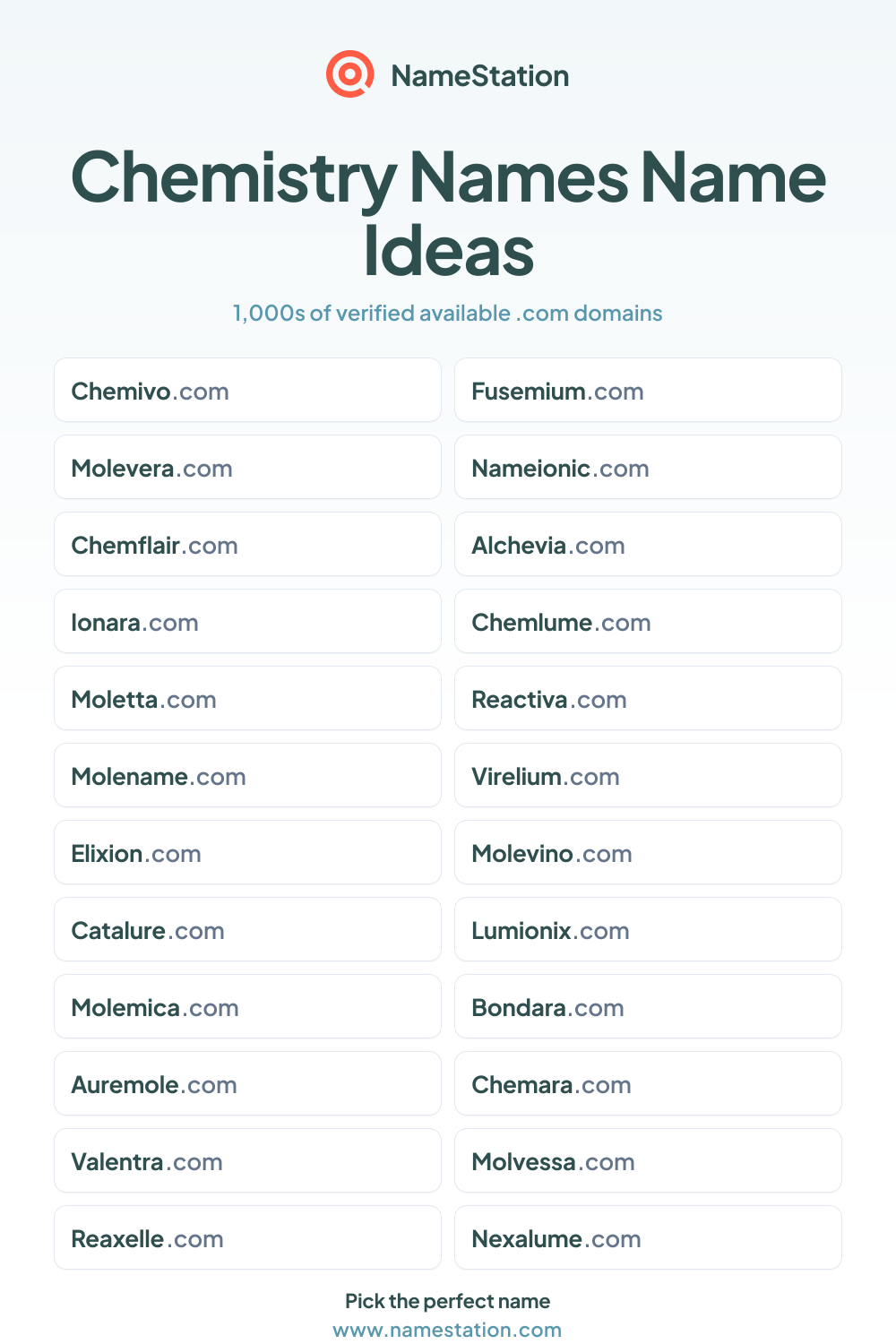 NameStation

Chemistry Names Name Ideas

1,000s of verified available .com domains

Chemivo.com

Molevera.com

Chemflair.com

Ionara.com

Moletta.com

Molename.com

Elixion.com

Catalure.com

Molemica.com

Auremole.com

Valentra.com

Reaxelle.com

Fusemium.com

Nameionic.com

Alchevia.com

Chemlume.com

Reactiva.com

Virelium.com

Molevino.com

Lumionix.com

Bondara.com

Chemara.com

Molvessa.com

Nexalume.com

Pick the perfect name
www.namestation.com